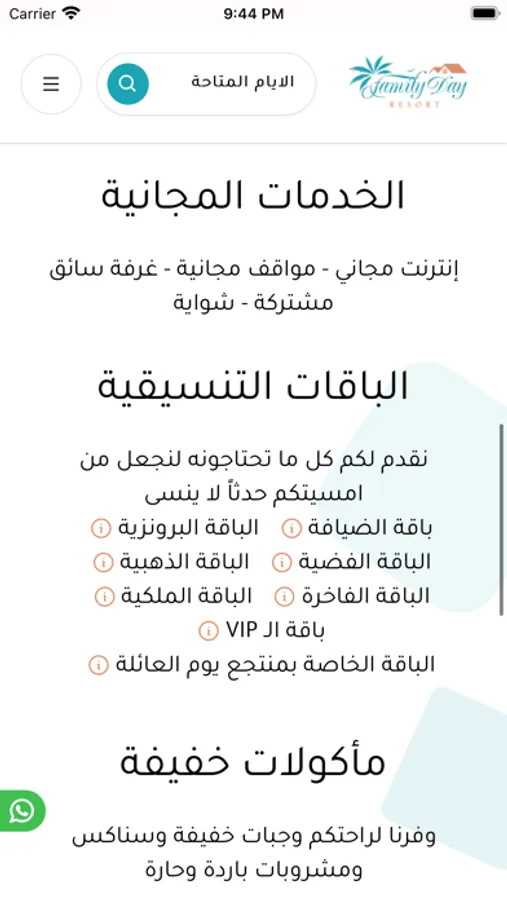 Carrier 9:44 PM

Family Day RESORT

الايام المتاحة

الخدمات المجانية

إنترنت مجاني - مواقف مجانية - غرفة سائق مشتركة - شواية

الباقات التنسيقية

نقدم لكم كل ما تحتاجونه لنجعل من امسيتكم حدثاً لا ينسى

باقة الضيافة
الباقة البرونزية
الباقة الفضية
الباقة الذهبية
الباقة الفاخرة
الباقة الملكية
باقة الـ VIP
الباقة الخاصة بمنتجع يوم العائلة

مأكولات خفيفة

وفرنا لراحتكم وجبات خفيفة وسناكس ومشروبات باردة وحارة